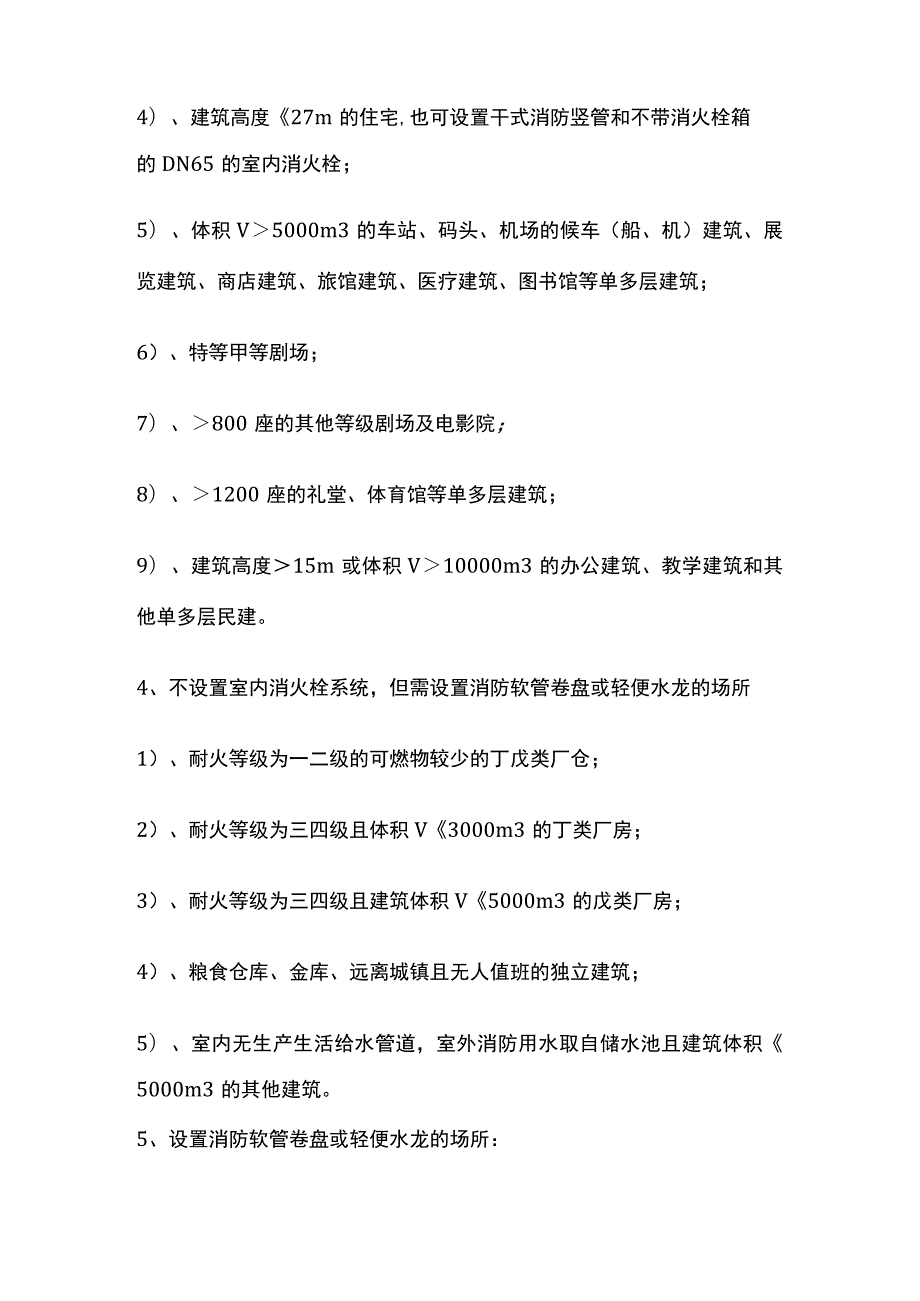 4）、建筑高度《27m 的住宅，也可设置干式消防竖管和不带消火栓箱的 DN65 的室内消火栓；

5）、体积 V＞5000m3 的车站、码头、机场的候车（船、机）建筑、展览建筑、商店建筑、旅馆建筑、医疗建筑、图书馆等单多层建筑；

6）、特等甲等剧场；

7）、＞800 座的其他等级剧场及电影院；

8）、＞1200 座的礼堂、体育馆等单多层建筑；

9）、建筑高度＞15m 或体积 V＞10000m3 的办公建筑、教学建筑和其他单多层民建。

4、不设置室内消火栓系统，但需设置消防软管卷盘或轻便水龙的场所

1）、耐火等级为一二级的可燃物较少的丁戊类厂仓；

2）、耐火等级为三四级且体积 V《3000m3 的丁类厂房；

3）、耐火等级为三四级且建筑体积 V《5000m3 的戊类厂房；

4）、粮食仓库、金库、远离城镇且无人值班的独立建筑；

5）、室内无生产生活给水管道，室外消防用水取自储水池且建筑体积《5000m3 的其他建筑。

5、设置消防软管卷盘或轻便水龙的场所：